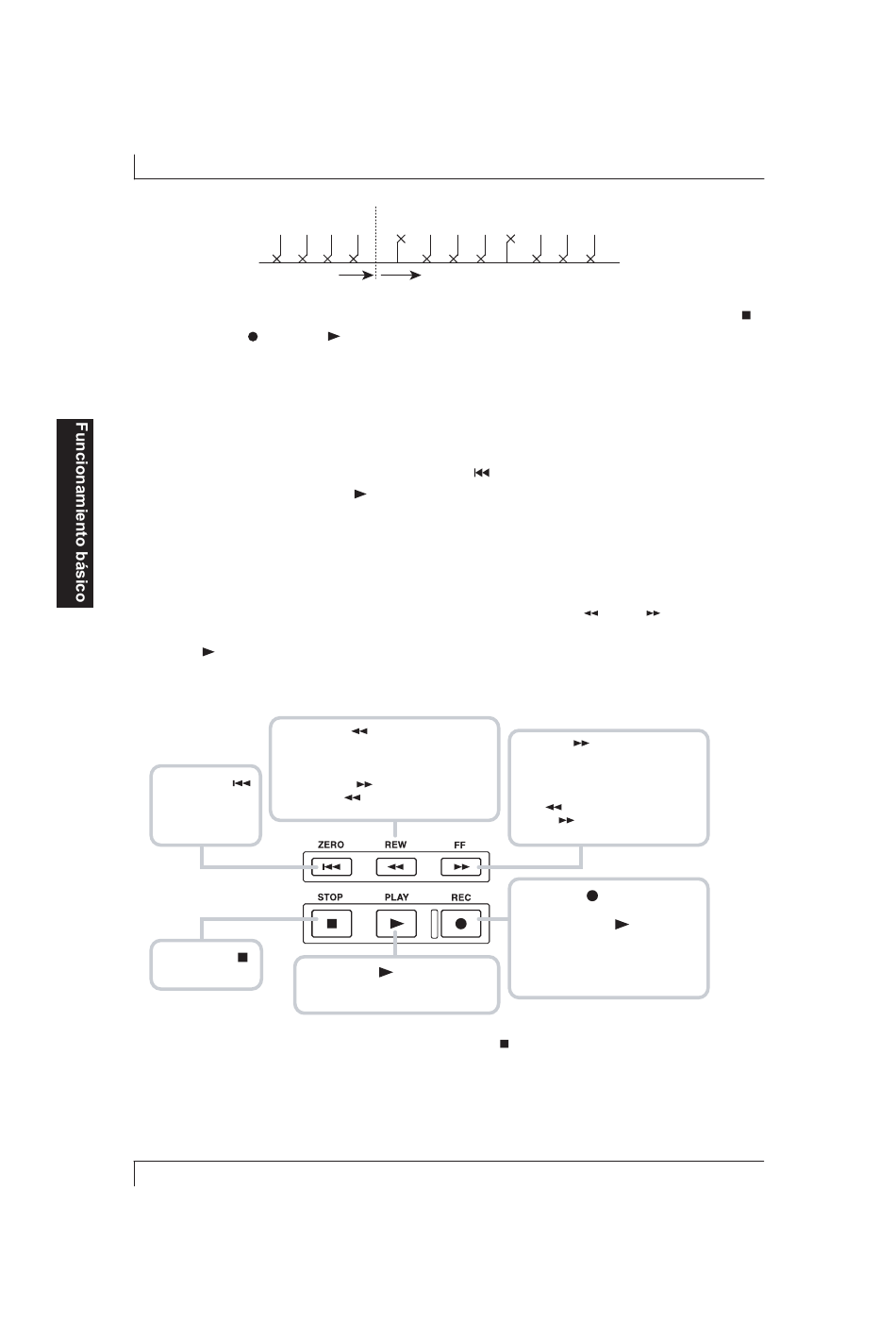 Funcionamiento básico

ZERO

REW

FF

STOP

PLAY

REC